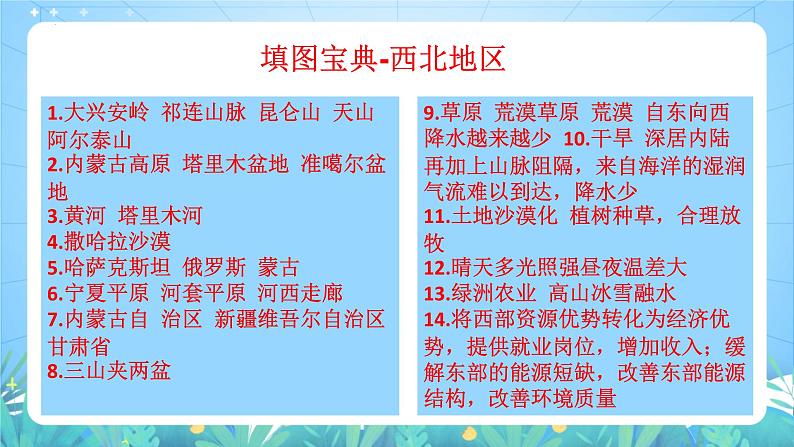 填图宝典-西北地区

1.大兴安岭 祁连山脉 昆仑山 天山 阿尔泰山
2.内蒙古高原 塔里木盆地 准噶尔盆地
3.黄河 塔里木河
4.撒哈拉沙漠
5.哈萨克斯坦 俄罗斯 蒙古
6.宁夏平原 河套平原 河西走廊
7.内蒙古自 治区 新疆维吾尔自治区 甘肃省
8.三山夹两盆

9.草原 荒漠草原 荒漠 自东向西降水越来越少 10.干旱 深居内陆再加上山脉阻隔，来自海洋的湿润气流难以到达，降水少
11.土地沙漠化 植树种草，合理放牧
12.晴天多光照强昼夜温差大
13.绿洲农业 高山冰雪融水
14.将西部资源优势转化为经济优势，提供就业岗位，增加收入；缓解东部的能源短缺，改善东部能源结构，改善环境质量